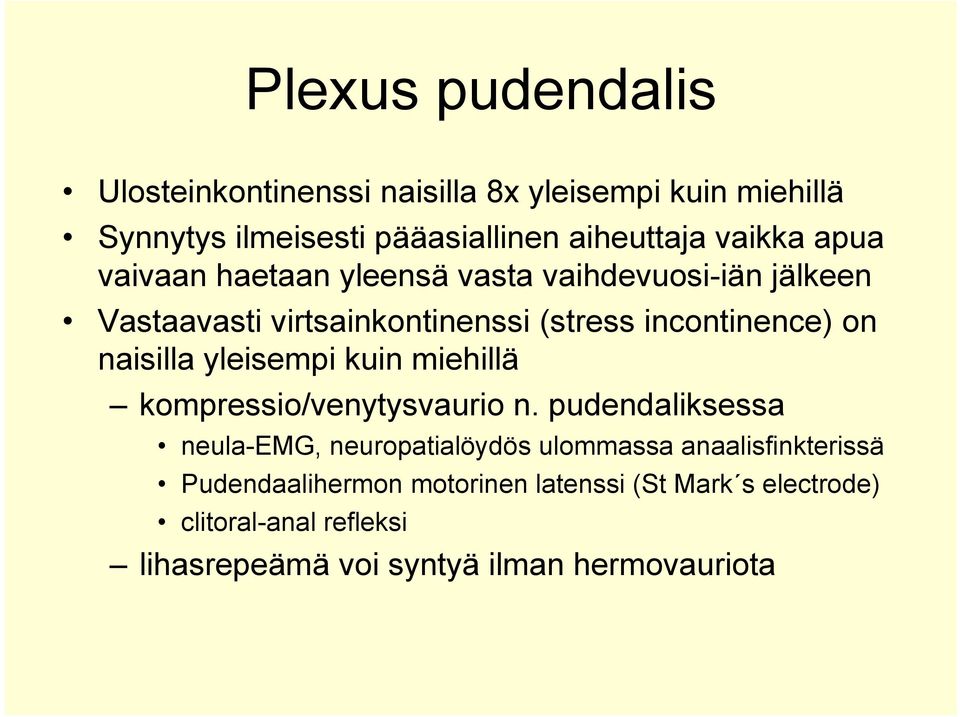 Plexus pudendalis

• Ulosteinkontinenssi naisilla 8x yleisempi kuin miehillä
• Synnytys ilmeisesti pääasiallinen aiheuttaja vaikka apua vaivaan haetaan yleensä vasta vaihdevuosi-iän jälkeen
• Vastaavasti virtsainkontinenssi (stress incontinence) on naisilla yleisempi kuin miehillä
– kompressio/venytysvaurio n. pudendaliksessa
• neula-EMG, neuropatialöydös ulommassa anaalisfinkterissä
• Pudendaalihermon motorinen latenssi (St Mark´s electrode)
• clitoral-anal refleksi
– lihasrepeämä voi syntyä ilman hermovauriota